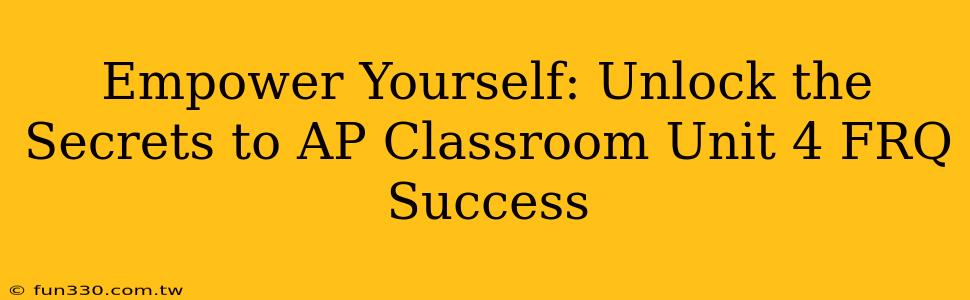 Empower Yourself: Unlock the Secrets to AP Classroom Unit 4 FRQ Success

© fun330.com.tw